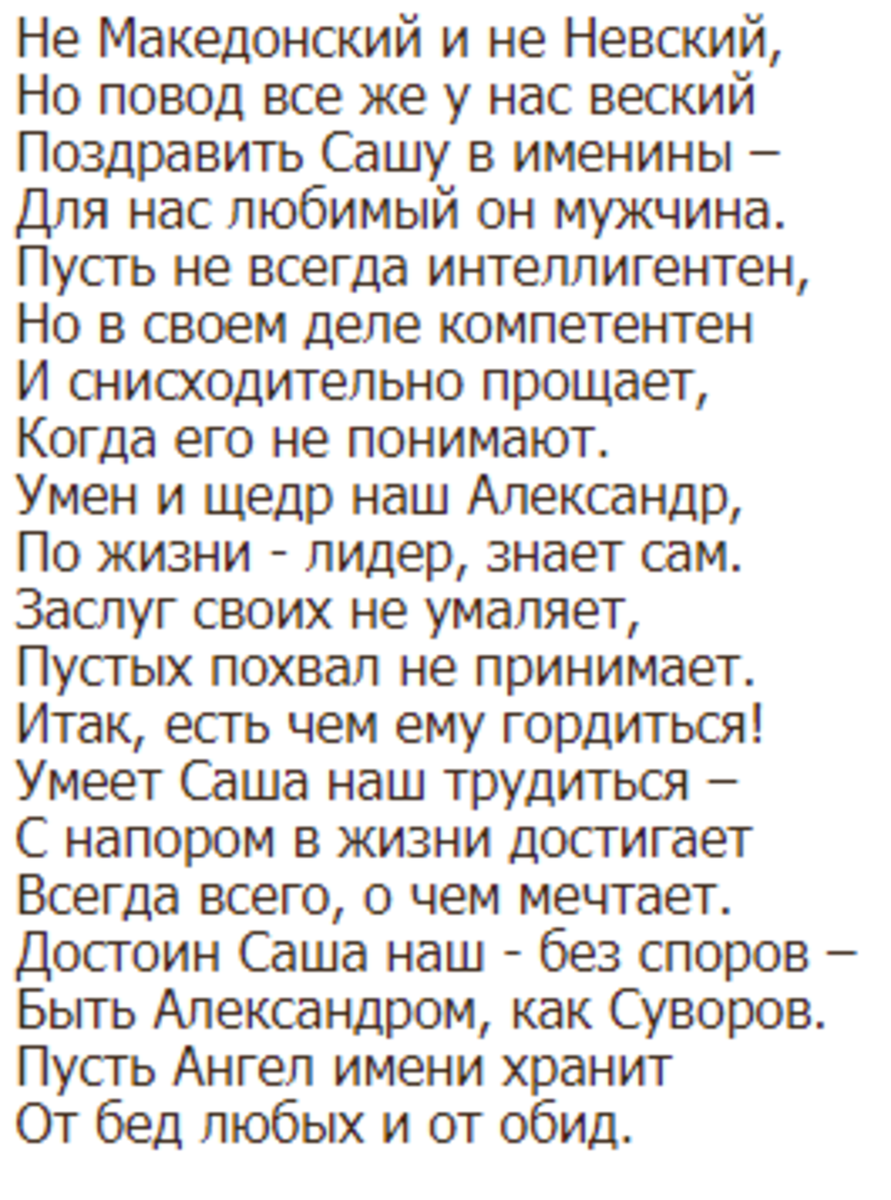 Не Македонский и не Невский,
Но повод все же у нас веский
Поздравить Сашу в именины –
Для нас любимый он мужчина.
Пусть не всегда интеллигентен,
Но в своем деле компетентен
И снисходительно прощает,
Когда его не понимают.
Умен и щедр наш Александр,
По жизни - лидер, знает сам.
Заслуг своих не умаляет,
Пустых похвал не принимает.
Итак, есть чем ему гордиться!
Умеет Саша наш трудиться –
С напором в жизни достигает
Всегда всего, о чем мечтает.
Достоин Саша наш - без споров –
Быть Александром, как Суворов.
Пусть Ангел имени хранит
От бед любых и от обид.